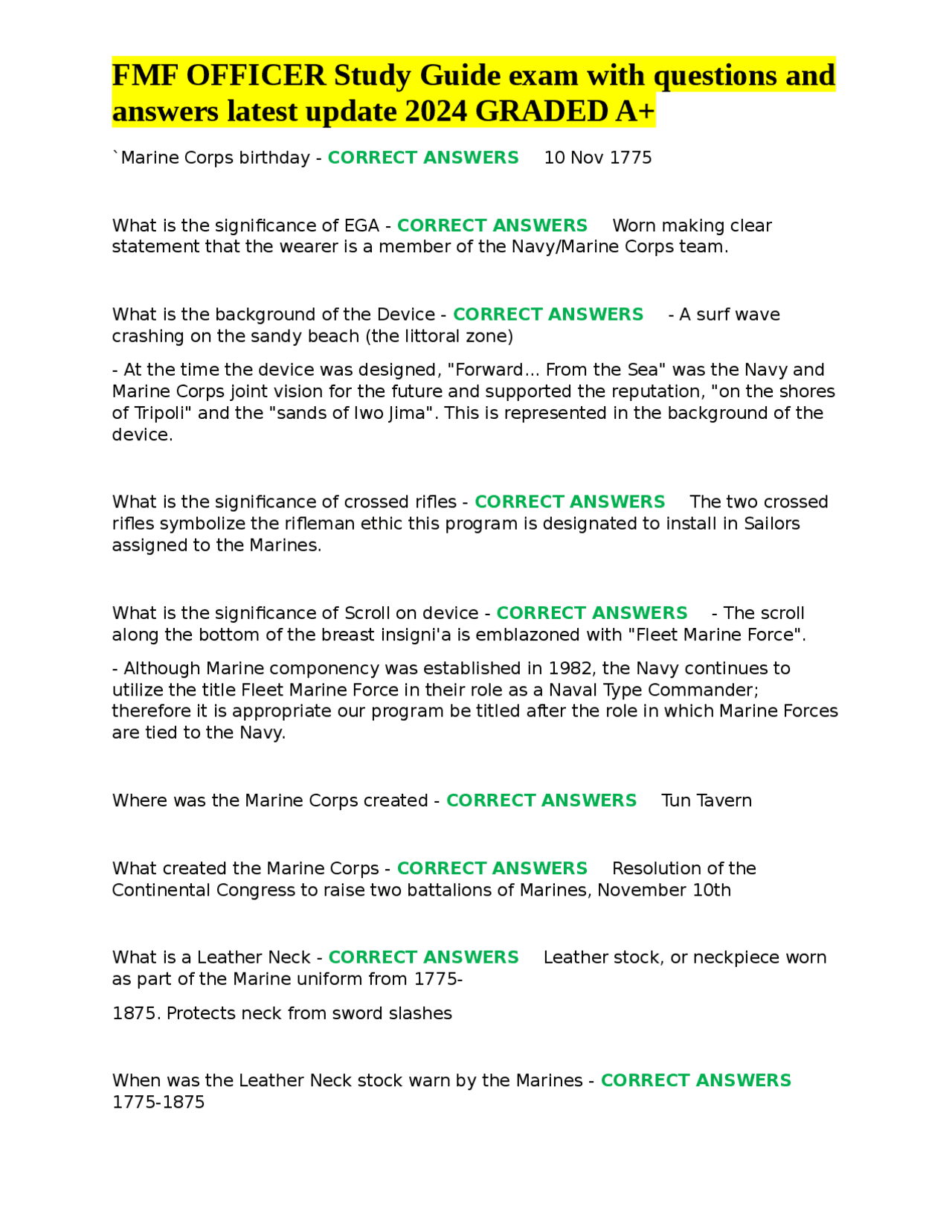 FMF OFFICER Study Guide exam with questions and answers latest update 2024 GRADED A+

`Marine Corps birthday - CORRECT ANSWERS 10 Nov 1775

What is the significance of EGA - CORRECT ANSWERS Worn making clear statement that the wearer is a member of the Navy/Marine Corps team.

What is the background of the Device - CORRECT ANSWERS - A surf wave crashing on the sandy beach (the littoral zone)

- At the time the device was designed, "Forward... From the Sea" was the Navy and Marine Corps joint vision for the future and supported the reputation, "on the shores of Tripoli" and the "sands of Iwo Jima". This is represented in the background of the device.

What is the significance of crossed rifles - CORRECT ANSWERS The two crossed rifles symbolize the rifleman ethic this program is designated to install in Sailors assigned to the Marines.

What is the significance of Scroll on device - CORRECT ANSWERS - The scroll along the bottom of the breast insigni'a is emblazoned with "Fleet Marine Force".

- Although Marine componency was established in 1982, the Navy continues to utilize the title Fleet Marine Force in their role as a Naval Type Commander; therefore it is appropriate our program be titled after the role in which Marine Forces are tied to the Navy.

Where was the Marine Corps created - CORRECT ANSWERS Tun Tavern

What created the Marine Corps - CORRECT ANSWERS Resolution of the Continental Congress to raise two battalions of Marines, November 10th

What is a Leather Neck - CORRECT ANSWERS Leather stock, or neckpiece worn as part of the Marine uniform from 1775-

1875. Protects neck from sword slashes

When was the Leather Neck stock warn by the Marines - CORRECT ANSWERS 1775-1875